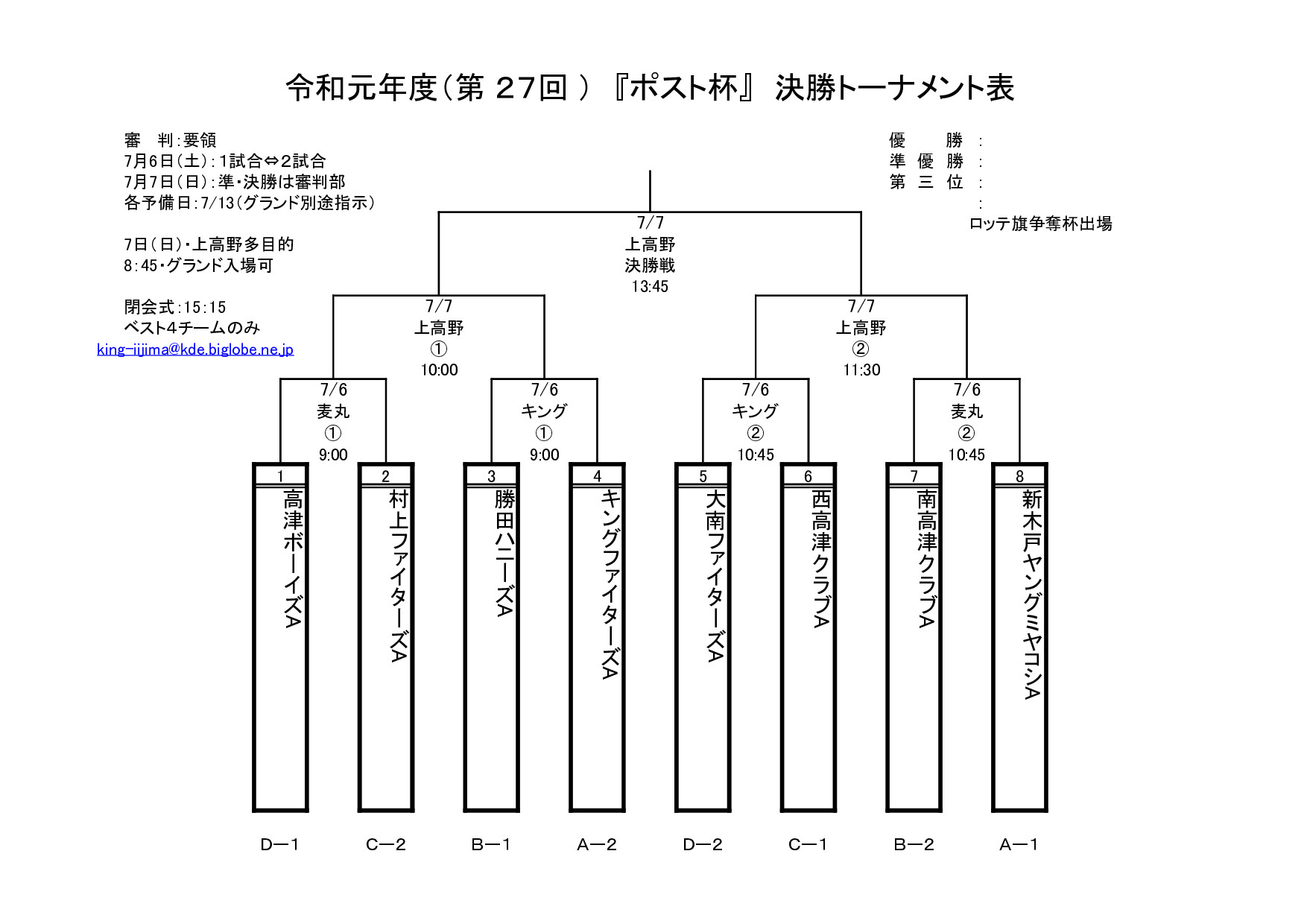 令和元年度（第 27回 ）『ポスト杯』 決勝トーナメント表

審　判：要領
7月6日（土）：1試合⇔2試合
7月7日（日）：準・決勝は審判部
各予備日：7/13（グランド別途指示）

7日（日）・上高野多目的
8：45・グランド入場可

閉会式：15：15
ベスト4チームのみ
king-iijima@kde.biglobe.ne.jp

優　　勝　：
準　優　勝　：
第　三　位　：
：
ロッテ旗争奪杯出場

7/7
上高野
決勝戦
13:45

7/7
上高野
①
10:00

7/7
上高野
②
11:30

7/6
麦丸
①
9:00

7/6
キング
①
9:00

7/6
キング
②
10:45

7/6
麦丸
②
10:45

1
高津ボーイズA

2
村上ファイターズA

3
勝田ハニーズA

4
キングファイターズA

5
大南ファイターズA

6
西高津クラブA

7
南高津クラブA

8
新木戸ヤングミヤコシA

D—1　C—2　B—1　A—2　D—2　C—1　B—2　A—1